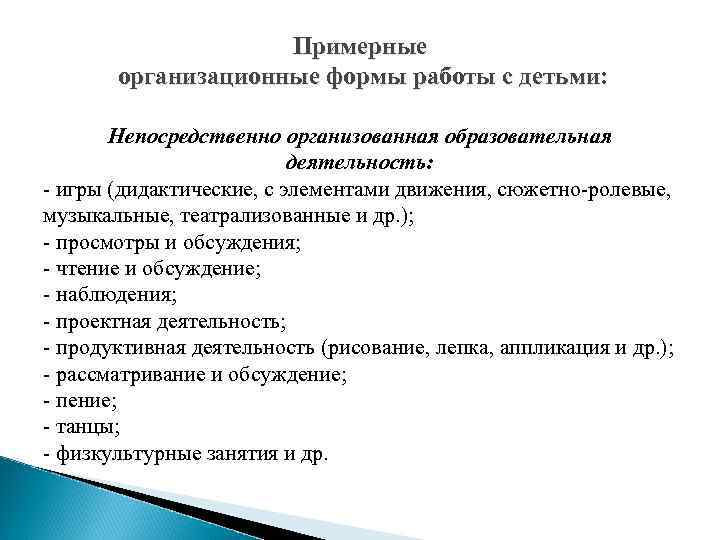 Примерные
организационные формы работы с детьми:

Непосредственно организованная образовательная деятельность:
- игры (дидактические, с элементами движения, сюжетно-ролевые, музыкальные, театрализованные и др.);
- просмотры и обсуждения;
- чтение и обсуждение;
- наблюдения;
- проектная деятельность;
- продуктивная деятельность (рисование, лепка, аппликация и др.);
- рассматривание и обсуждение;
- пение;
- танцы;
- физкультурные занятия и др.